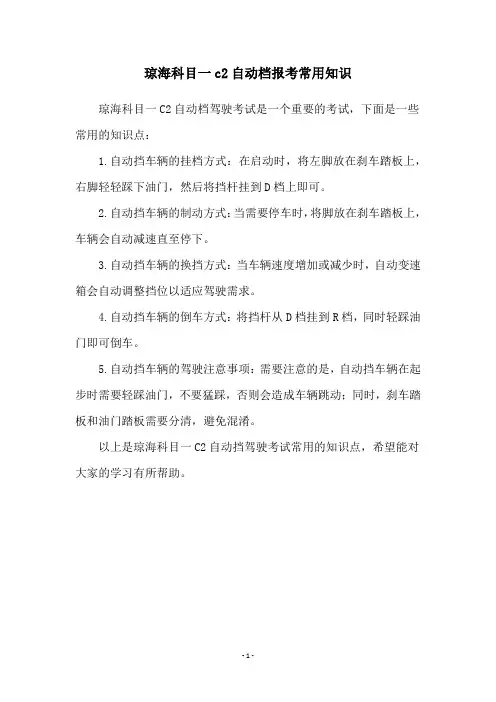 琼海科目一 c2 自动档报考常用知识

琼海科目一 C2 自动档驾驶考试是一个重要的考试，下面是一些常用的知识点：

1. 自动挡车辆的挂档方式：在启动时，将左脚放在刹车踏板上，右脚轻轻踩下油门，然后将挡杆挂到 D 档上即可。

2. 自动挡车辆的制动方式：当需要停车时，将脚放在刹车踏板上，车辆会自动减速直至停下。

3. 自动挡车辆的换挡方式：当车辆速度增加或减少时，自动变速箱会自动调整挡位以适应驾驶需求。

4. 自动挡车辆的倒车方式：将挡杆从 D 档挂到 R 档，同时轻踩油门即可倒车。

5. 自动挡车辆的驾驶注意事项：需要注意的是，自动挡车辆在起步时需要轻踩油门，不要猛踩，否则会造成车辆跳动；同时，刹车踏板和油门踏板需要分清，避免混淆。

以上是琼海科目一 C2 自动挡驾驶考试常用的知识点，希望能对大家的学习有所帮助。

- 1 -